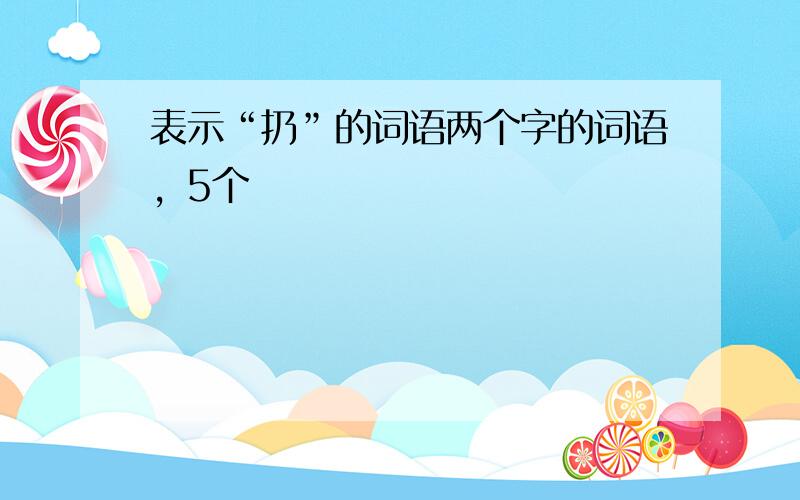 表示“扔”的词语两个字的词语，5个